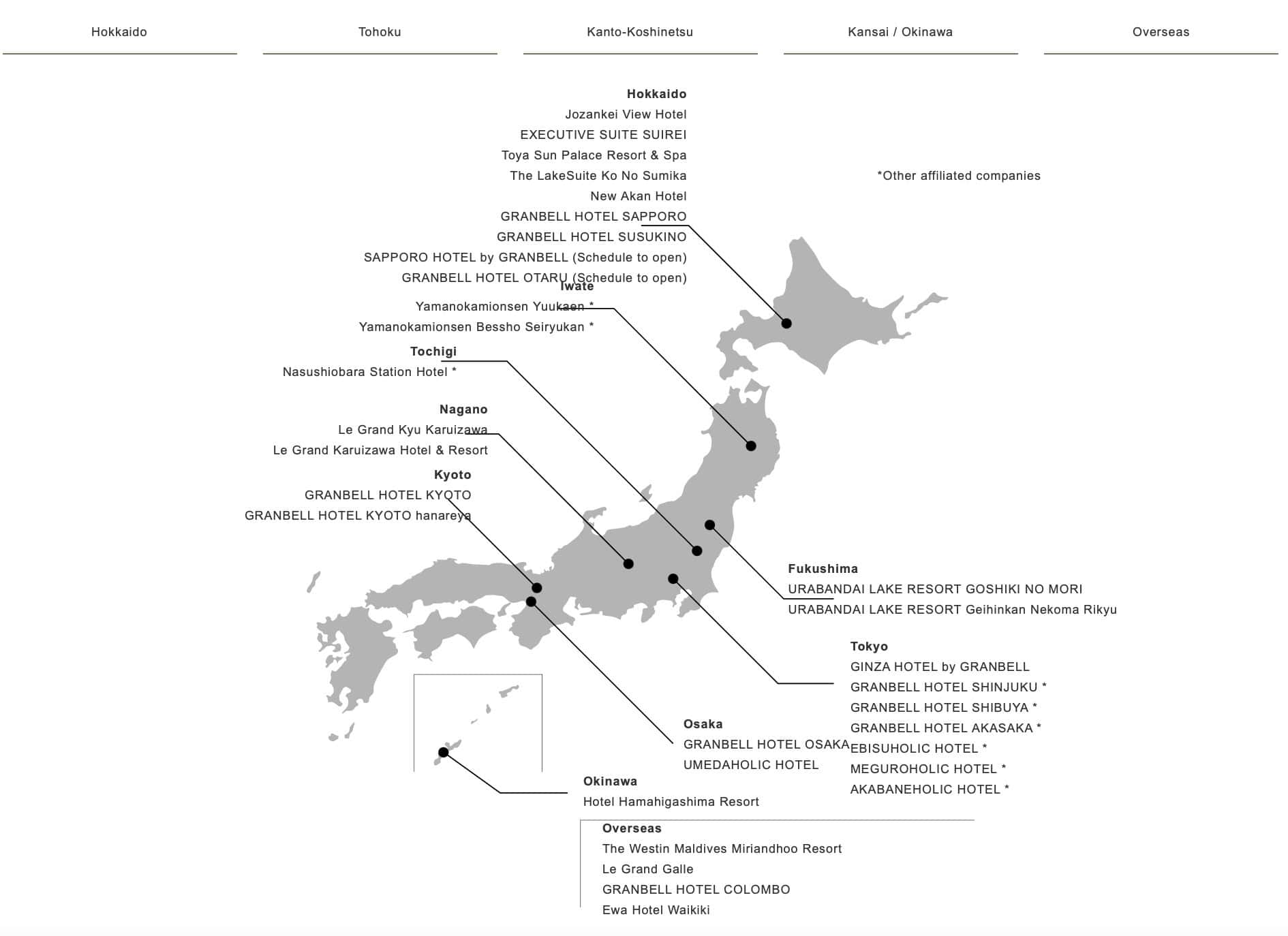 Hokkaido
Tohoku
Kanto-Koshinetsu
Kansai / Okinawa
Overseas

Hokkaido
Jozankei View Hotel
EXECUTIVE SUITE SUIREI
Toya Sun Palace Resort & Spa
The LakeSuite Ko No Sumika
New Akan Hotel
GRANBELL HOTEL SAPPORO
GRANBELL HOTEL SUSUKINO
SAPPORO HOTEL by GRANBELL (Schedule to open)
GRANBELL HOTEL OTARU (Schedule to open)

*Other affiliated companies

Iwate
Yamanokamionsen Yuukaen *
Yamanokamionsen Bessho Seiryukan *

Tochigi
Nasushiobara Station Hotel *

Nagano
Le Grand Kyu Karuizawa
Le Grand Karuizawa Hotel & Resort

Kyoto
GRANBELL HOTEL KYOTO
GRANBELL HOTEL KYOTO hanareya

Fukushima
URABANDAI LAKE RESORT GOSHIKI NO MORI
URABANDAI LAKE RESORT Geihinkan Nekoma Rikyu

Tokyo
GINZA HOTEL by GRANBELL
GRANBELL HOTEL SHINJUKU *
GRANBELL HOTEL SHIBUYA *
GRANBELL HOTEL AKASAKA *
EBISUHOLIC HOTEL *
MEGUROHOLIC HOTEL *
AKABANEHOLIC HOTEL *

Osaka
GRANBELL HOTEL OSAKA
UMEDAHOLIC HOTEL

Okinawa
Hotel Hamahigashima Resort

Overseas
The Westin Maldives Miriandhoo Resort
Le Grand Galle
GRANBELL HOTEL COLOMBO
Ewa Hotel Waikiki